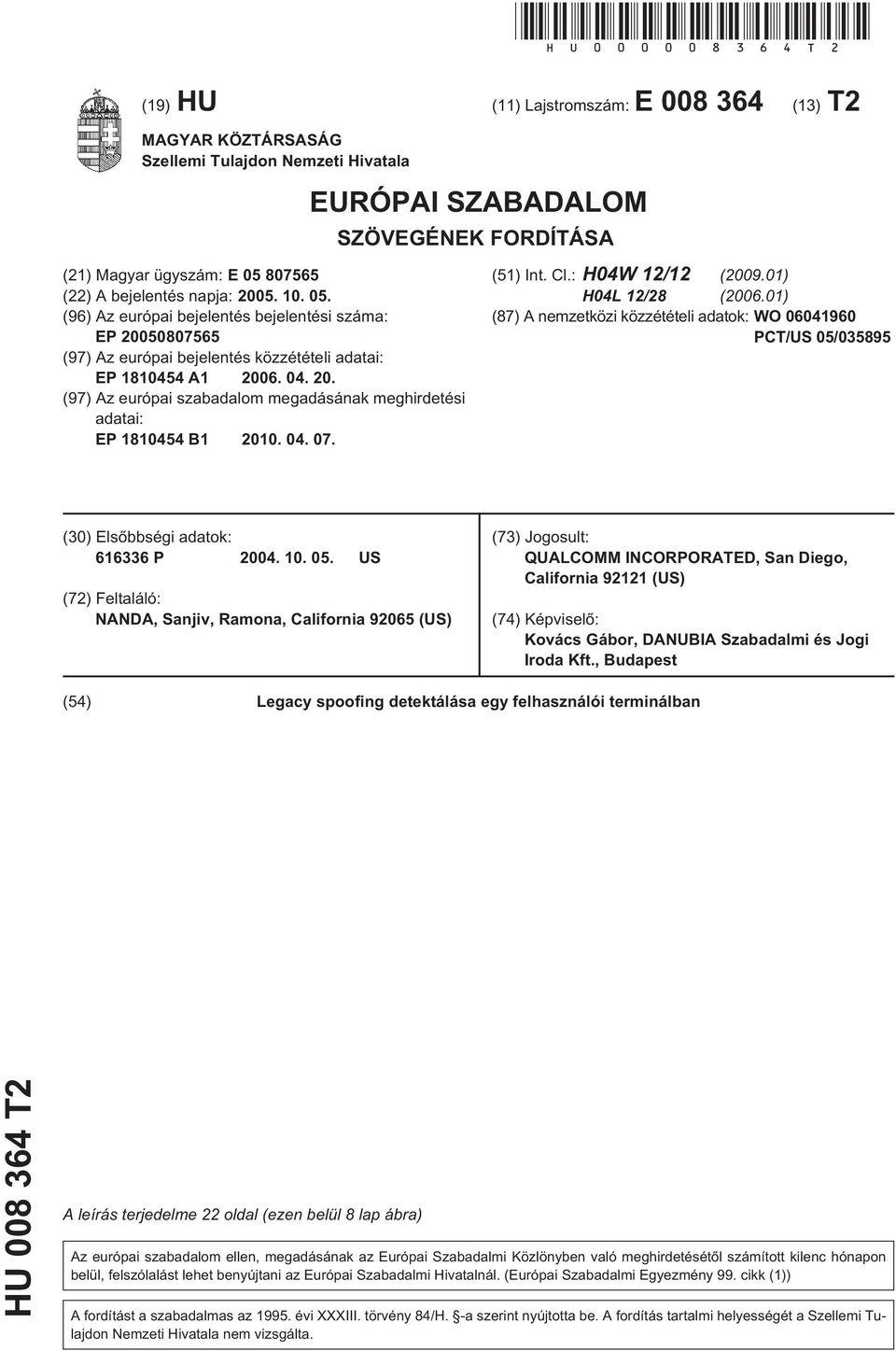 HU000008364T2

(19) HU

(11) Lajstromszám: E 008 364

(13) T2

MAGYAR KÖZTÁRSASÁG
Szellemi Tulajdon Nemzeti Hivatala

EURÓPAI SZABADALOM
SZÖVEGÉNEK FORDÍTÁSA

(21) Magyar ügyszám: E 05 807565
(22) A bejelentés napja: 2005. 10. 05.
(96) Az európai bejelentés bejelentési száma: EP 20050807565
(97) Az európai bejelentés közzétételi adatai: EP 1810454 A1 2006. 04. 20.
(97) Az európai szabadalom megadásának meghirdetési adatai: EP 1810454 B1 2010. 04. 07.

(51) Int. Cl.: H04W 12/12 (2009.01)
H04L 12/28 (2006.01)
(87) A nemzetközi közzétételi adatok: WO 06041960
PCT/US 05/035895

(30) Elsőbbségi adatok:
616336 P 2004. 10. 05. US

(72) Feltaláló:
NANDA, Sanjiv, Ramona, California 92065 (US)

(73) Jogosult:
QUALCOMM INCORPORATED, San Diego, California 92121 (US)

(74) Képviselő:
Kovács Gábor, DANUBIA Szabadalmi és Jogi Iroda Kft., Budapest

(54) Legacy spoofing detektálása egy felhasználói terminálban

HU 008 364 T2

A leírás terjedelme 22 oldal (ezen belül 8 lap ábra)

Az európai szabadalom ellen, megadásának az Európai Szabadalmi Közlönyben való meghirdetésétől számított kilenc hónapon belül, felszólalást lehet benyújtani az Európai Szabadalmi Hivatalnál. (Európai Szabadalmi Egyezmény 99. cikk (1))

A fordítást a szabadalmas az 1995. évi XXXIII. törvény 84/H. §-a szerint nyújtotta be. A fordítás tartalmi helyességét a Szellemi Tulajdon Nemzeti Hivatala nem vizsgálta.